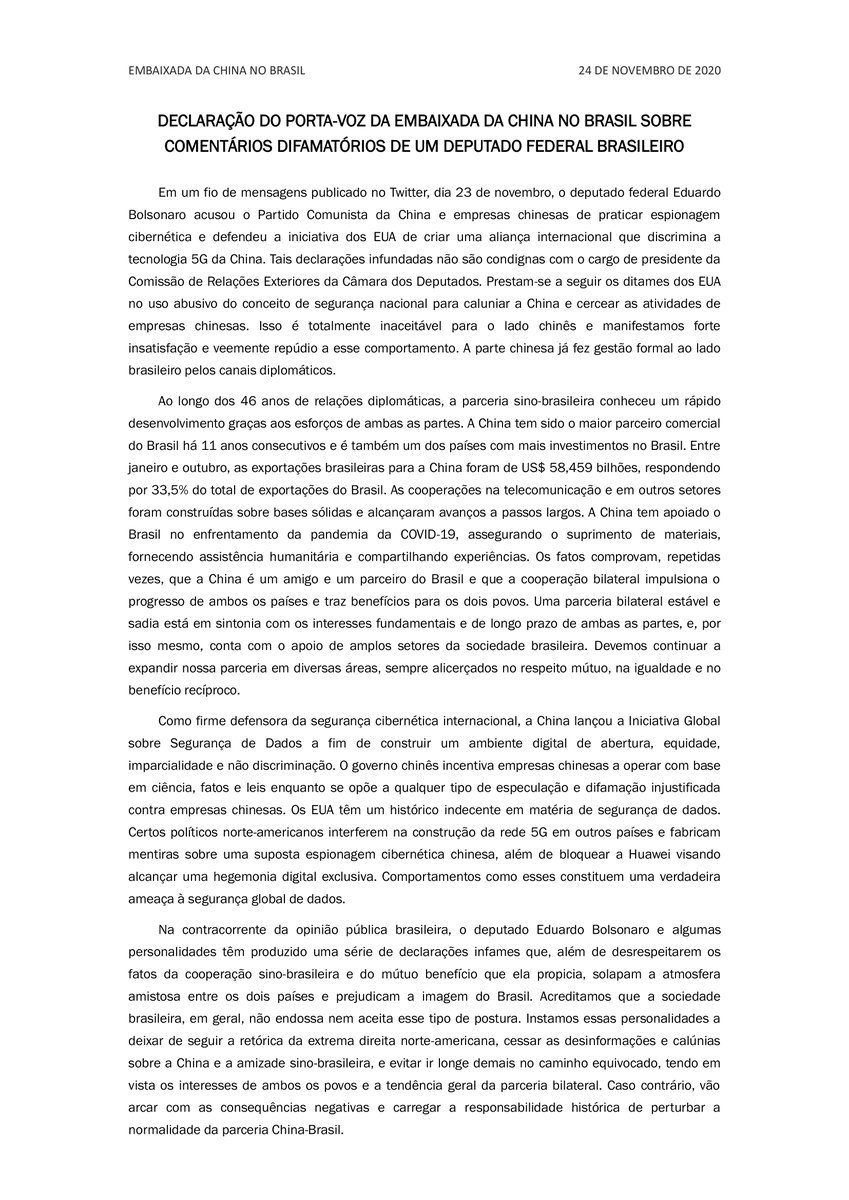 EMBAIXADA DA CHINA NO BRASIL 24 DE NOVEMBRO DE 2020

DECLARAÇÃO DO PORTA-VOZ DA EMBAIXADA DA CHINA NO BRASIL SOBRE COMENTÁRIOS DIFAMATÓRIOS DE UM DEPUTADO FEDERAL BRASILEIRO

Em um fio de mensagens publicado no Twitter, dia 23 de novembro, o deputado federal Eduardo Bolsonaro acusou o Partido Comunista da China e empresas chinesas de praticar espionagem cibernética e defendeu a iniciativa dos EUA de criar uma aliança internacional que discrimina a tecnologia 5G da China. Tais declarações infundadas não são condignas com o cargo de presidente da Comissão de Relações Exteriores da Câmara dos Deputados. Prestam-se a seguir os ditames dos EUA no uso abusivo do conceito de segurança nacional para caluniar a China e cercear as atividades de empresas chinesas. Isso é totalmente inaceitável para o lado chinês e manifestamos forte insatisfação e veemente repúdio a esse comportamento. A parte chinesa já fez gestão formal ao lado brasileiro pelos canais diplomáticos.

Ao longo dos 46 anos de relações diplomáticas, a parceria sino-brasileira conheceu um rápido desenvolvimento graças aos esforços de ambas as partes. A China tem sido o maior parceiro comercial do Brasil há 11 anos consecutivos e é também um dos países com mais investimentos no Brasil. Entre janeiro e outubro, as exportações brasileiras para a China foram de US$ 58,459 bilhões, respondendo por 33,5% do total de exportações do Brasil. As cooperações na telecomunicação e em outros setores foram construídas sobre bases sólidas e alcançaram avanços a passos largos. A China tem apoiado o Brasil no enfrentamento da pandemia da COVID-19, assegurando o suprimento de materiais, fornecendo assistência humanitária e compartilhando experiências. Os fatos comprovam, repetidas vezes, que a China é um amigo e um parceiro do Brasil e que a cooperação bilateral impulsiona o progresso de ambos os países e traz benefícios para os dois povos. Uma parceria bilateral estável e sadia está em sintonia com os interesses fundamentais e de longo prazo de ambas as partes, e, por isso mesmo, conta com o apoio de amplos setores da sociedade brasileira. Devemos continuar a expandir nossa parceria em diversas áreas, sempre alicerçados no respeito mútuo, na igualdade e no benefício recíproco.

Como firme defensora da segurança cibernética internacional, a China lançou a Iniciativa Global sobre Segurança de Dados a fim de construir um ambiente digital de abertura, equidade, imparcialidade e não discriminação. O governo chinês incentiva empresas chinesas a operar com base em ciência, fatos e leis enquanto se opõe a qualquer tipo de especulação e difamação injustificada contra empresas chinesas. Os EUA têm um histórico indecente em matéria de segurança de dados. Certos políticos norte-americanos interferem na construção da rede 5G em outros países e fabricam mentiras sobre uma suposta espionagem cibernética chinesa, além de bloquear a Huawei visando alcançar uma hegemonia digital exclusiva. Comportamentos como esses constituem uma verdadeira ameaça à segurança global de dados.

Na contracorrente da opinião pública brasileira, o deputado Eduardo Bolsonaro e algumas personalidades têm produzido uma série de declarações infames que, além de desrespeitarem os fatos da cooperação sino-brasileira e do mútuo benefício que ela propicia, solapam a atmosfera amistosa entre os dois países e prejudicam a imagem do Brasil. Acreditamos que a sociedade brasileira, em geral, não endossa nem aceita esse tipo de postura. Instamos essas personalidades a deixar de seguir a retórica da extrema direita norte-americana, cessar as desinformações e calúnias sobre a China e a amizade sino-brasileira, e evitar ir longe demais no caminho equivocado, tendo em vista os interesses de ambos os povos e a tendência geral da parceria bilateral. Caso contrário, vão arcar com as consequências negativas e carregar a responsabilidade histórica de perturbar a normalidade da parceria China-Brasil.